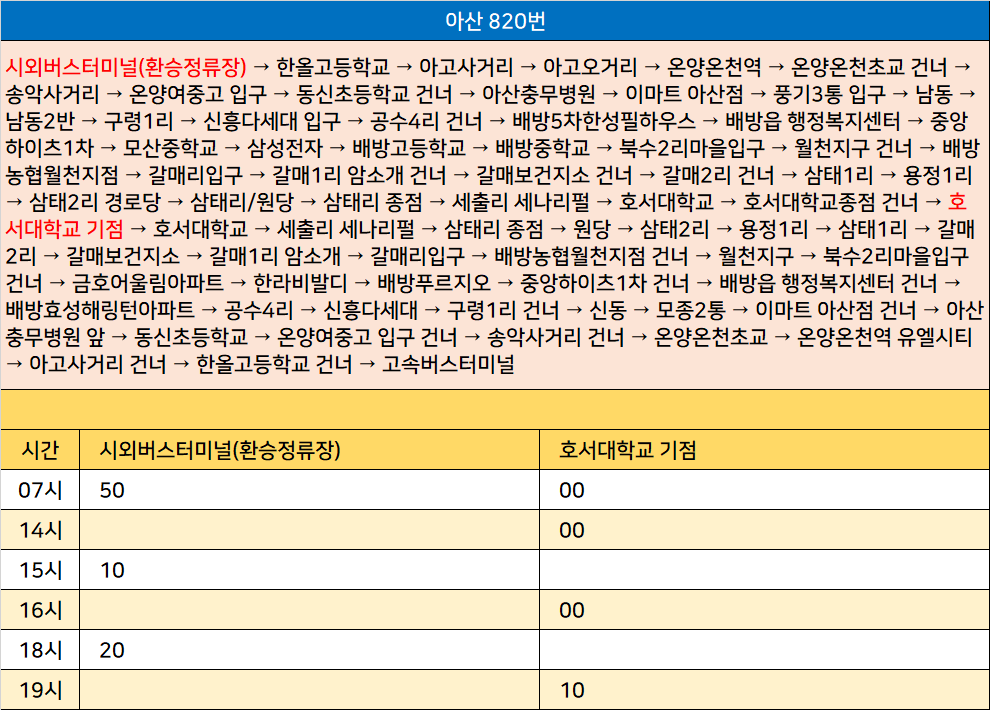 아산 820번

시외버스터미널(환승정류장) → 한올고등학교 → 아고사거리 → 아고오거리 → 온양온천역 → 온양온천초교 건너 → 송악사거리 → 온양여중고 입구 → 동신초등학교 건너 → 아산충무병원 → 이마트 아산점 → 풍기3통 입구 → 남동 → 남동2반 → 구령1리 → 신흥다세대 입구 → 공수4리 건너 → 배방5차한성필하우스 → 배방읍 행정복지센터 → 중앙하이츠1차 → 모산중학교 → 삼성전자 → 배방고등학교 → 배방중학교 → 북수2리마을입구 → 월천지구 건너 → 배방농협월천지점 → 갈매리입구 → 갈매1리 암소개 건너 → 갈매보건지소 건너 → 갈매2리 건너 → 삼태1리 → 용정1리 → 삼태2리 경로당 → 삼태리/원당 → 삼태리 종점 → 세출리 세나리펄 → 호서대학교 → 호서대학교종점 건너 → 호서대학교 기점 → 호서대학교 → 세출리 세나리펄 → 삼태리 종점 → 원당 → 삼태2리 → 용정1리 → 삼태1리 → 갈매2리 → 갈매보건지소 → 갈매1리 암소개 → 갈매리입구 → 배방농협월천지점 건너 → 월천지구 → 북수2리마을입구 건너 → 금호어울림아파트 → 한라비발디 → 배방푸르지오 → 중앙하이츠1차 건너 → 배방읍 행정복지센터 건너 → 배방효성해링턴아파트 → 공수4리 → 신흥다세대 → 구령1리 건너 → 신동 → 모종2통 → 이마트 아산점 건너 → 아산충무병원 앞 → 동신초등학교 → 온양여중고 입구 건너 → 송악사거리 건너 → 온양온천초교 → 온양온천역 유엘시티 → 아고사거리 건너 → 한올고등학교 건너 → 고속버스터미널

| 시간 | 시외버스터미널(환승정류장) | 호서대학교 기점 |
|---|---|---|
| 07시 | 50 | 00 |
| 14시 | | 00 |
| 15시 | 10 | |
| 16시 | | 00 |
| 18시 | 20 | |
| 19시 | | 10 |